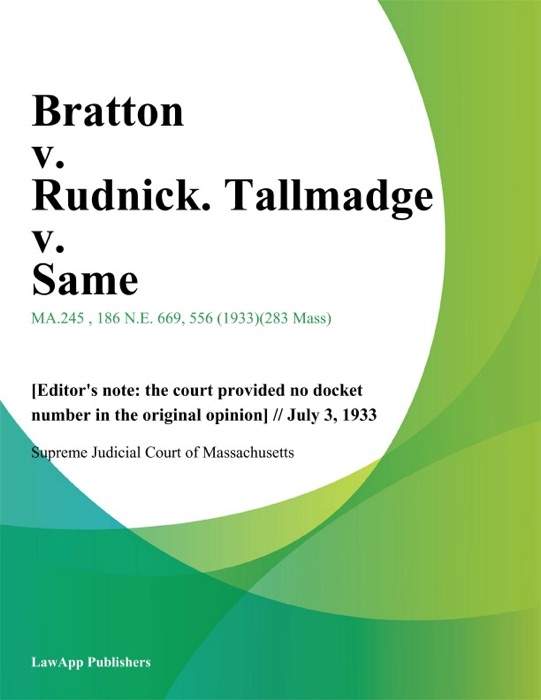 Bratton v. Rudnick. Tallmadge v. Same

MA.245 , 186 N.E. 669, 556 (1933)(283 Mass)

[Editor's note: the court provided no docket number in the original opinion] // July 3, 1933

Supreme Judicial Court of Massachusetts

LawApp Publishers